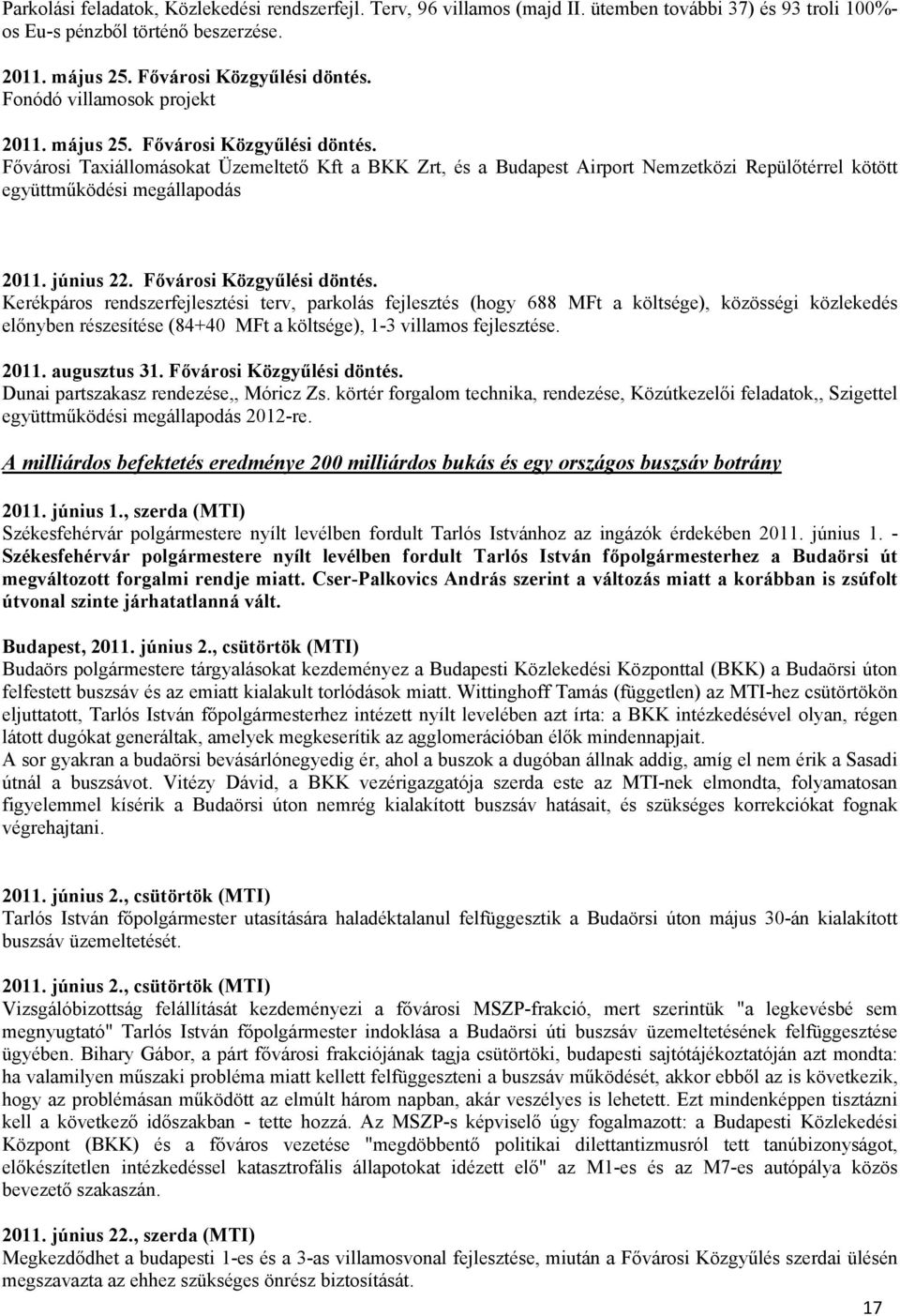 Parkolási feladatok, Közlekedési rendszerfejl. Terv, 96 villamos (majd II. ütemben további 37) és 93 troli 100%-os Eu-s pénzből történő beszerzése.

2011. május 25. Fővárosi Közgyűlési döntés.
Fonódó villamosok projekt

2011. május 25. Fővárosi Közgyűlési döntés.
Fővárosi Taxiállomásokat Üzemeltető Kft a BKK Zrt, és a Budapest Airport Nemzetközi Repülőtérrel kötött együttműködési megállapodás

2011. június 22. Fővárosi Közgyűlési döntés.
Kerékpáros rendszerfejlesztési terv, parkolás fejlesztés (hogy 688 MFt a költsége), közösségi közlekedés előnyben részesítése (84+40 MFt a költsége), 1-3 villamos fejlesztése.

2011. augusztus 31. Fővárosi Közgyűlési döntés.
Dunai partszakasz rendezése,, Móricz Zs. körtér forgalom technika, rendezése, Közútkezelői feladatok,, Szigettel együttműködési megállapodás 2012-re.

A milliárdos befektetés eredménye 200 milliárdos bukás és egy országos buszsáv botrány

2011. június 1., szerda (MTI)
Székesfehérvár polgármestere nyílt levélben fordult Tarlós Istvánhoz az ingázók érdekében 2011. június 1. - Székesfehérvár polgármestere nyílt levélben fordult Tarlós István főpolgármesterhez a Budaörsi út megváltozott forgalmi rendje miatt. Cser-Palkovics András szerint a változás miatt a korábban is zsúfolt útvonal szinte járhatatlanná vált.

Budapest, 2011. június 2., csütörtök (MTI)
Budaörs polgármestere tárgyalásokat kezdeményez a Budapesti Közlekedési Központtal (BKK) a Budaörsi úton felfestett buszsáv és az emiatt kialakult torlódások miatt. Wittinghoff Tamás (független) az MTI-hez csütörtökön eljuttatott, Tarlós István főpolgármesterhez intézett nyílt levelében azt írta: a BKK intézkedésével olyan, régen látott dugókat generáltak, amelyek megkeserítik az agglomerációban élők mindennapjait.
A sor gyakran a budaörsi bevásárlónegyedig ér, ahol a buszok a dugóban állnak addig, amíg el nem érik a Sasadi útnál a buszsávot. Vitézy Dávid, a BKK vezérigazgatója szerda este az MTI-nek elmondta, folyamatosan figyelemmel kísérik a Budaörsi úton nemrég kialakított buszsáv hatásait, és szükséges korrekciókat fognak végrehajtani.

2011. június 2., csütörtök (MTI)
Tarlós István főpolgármester utasítására haladéktalanul felfüggesztik a Budaörsi úton május 30-án kialakított buszsáv üzemeltetését.

2011. június 2., csütörtök (MTI)
Vizsgálóbizottság felállítását kezdeményezi a fővárosi MSZP-frakció, mert szerintük "a legkevésbé sem megnyugtató" Tarlós István főpolgármester indoklása a Budaörsi úti buszsáv üzemeltetésének felfüggesztése ügyében. Bihary Gábor, a párt fővárosi frakciójának tagja csütörtöki, budapesti sajtótájékoztatóján azt mondta: ha valamilyen műszaki probléma miatt kellett felfüggeszteni a buszsáv működését, akkor ebből az is következik, hogy az problémásan működött az elmúlt három napban, akár veszélyes is lehetett. Ezt mindenképpen tisztázni kell a következő időszakban - tette hozzá. Az MSZP-s képviselő úgy fogalmazott: a Budapesti Közlekedési Központ (BKK) és a főváros vezetése "megdöbbentő politikai dilettantizmusról tett tanúbizonyságot, előkészítetlen intézkedéssel katasztrofális állapotokat idézett elő" az M1-es és az M7-es autópálya közös bevezető szakaszán.

2011. június 22., szerda (MTI)
Megkezdődhet a budapesti 1-es és a 3-as villamosvonal fejlesztése, miután a Fővárosi Közgyűlés szerdai ülésén megszavazta az ehhez szükséges önrész biztosítását.

17